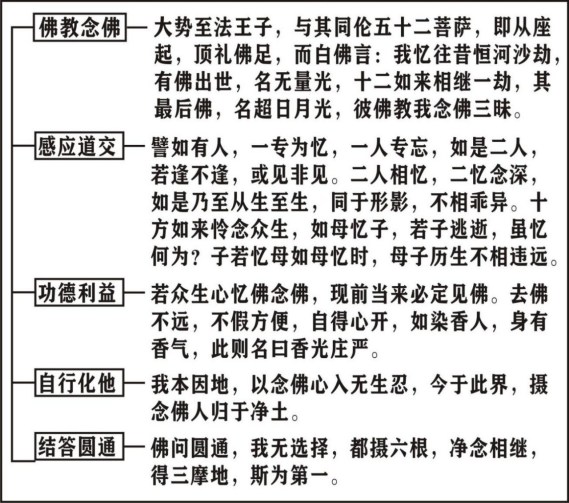 佛教念佛
大势至法王子，与其同伦五十二菩萨，即从座起，顶礼佛足，而白佛言：我忆往昔恒河沙劫，有佛出世，名无量光，十二如来相继一劫，其最后佛，名超日月光，彼佛教我念佛三昧。

感应道交
譬如有人，一专为忆，一人专忘，如是二人，若逢不逢，或见非见。二人相忆，二忆念深，如是乃至从生至生，同于形影，不相乖异。十方如来怜念众生，如母忆子，若子逃逝，虽忆何为？子若忆母如母忆时，母子历生不相违远。

功德利益
若众生心忆佛念佛，现前当来必定见佛。去佛不远，不假方便，自得心开，如染香人，身有香气，此则名曰香光庄严。

自行化他
我本因地，以念佛心入无生忍，今于此界，摄念佛人归于净土。

结答圆通
佛问圆通，我无选择，都摄六根，净念相继，得三摩地，斯为第一。